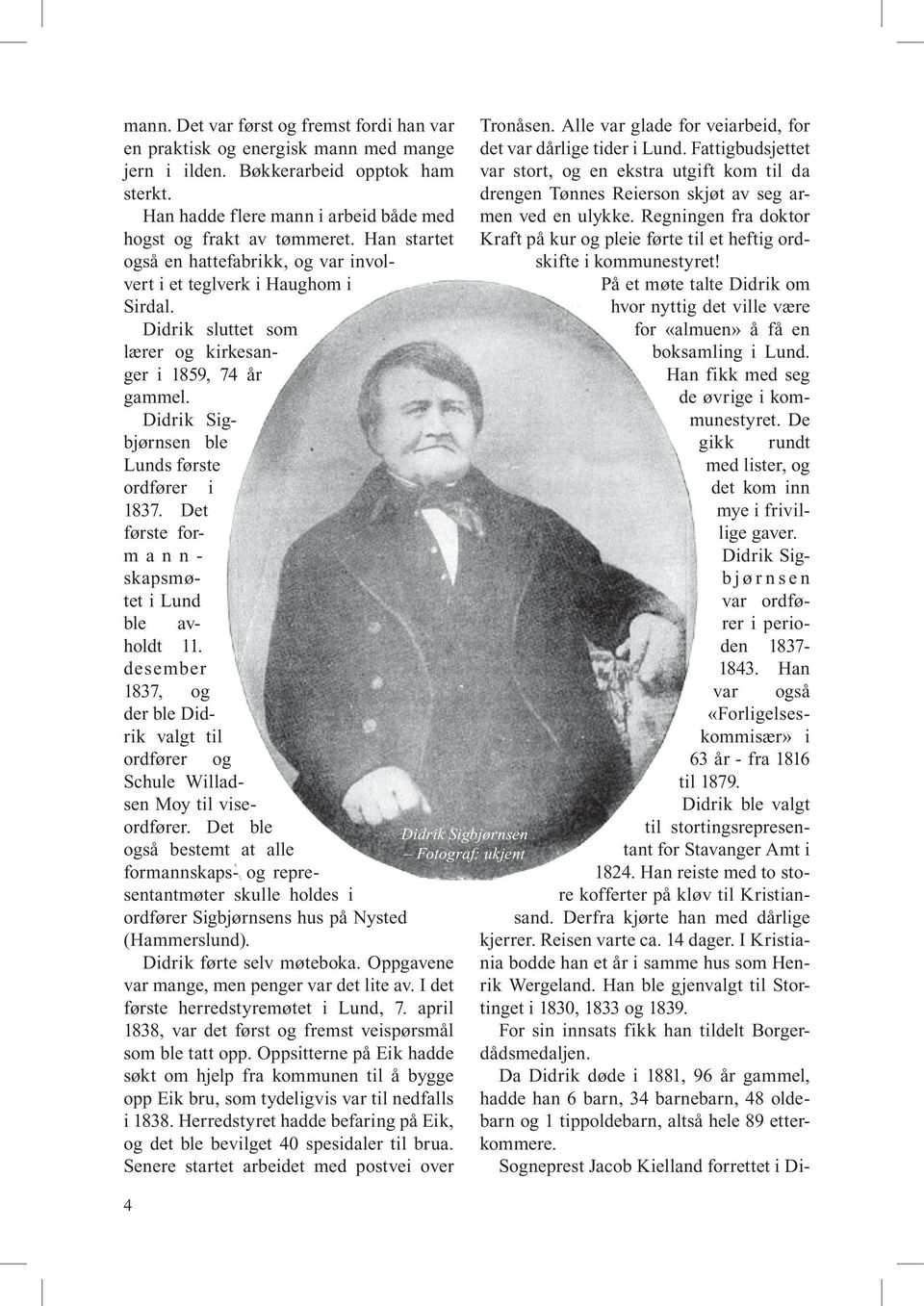 mann. Det var først og fremst fordi han var en praktisk og energisk mann med mange jern i ilden. Bøkkerarbeid opptok ham sterkt.

Han hadde flere mann i arbeid både med hogst og frakt av tømmeret. Han startet også en hattefabrikk, og var involvert i et teglverk i Haughom i Sirdal.

Didrik sluttet som lærer og kirkesanger i 1859, 74 år gammel.

Didrik Sigbjørnsen ble Lunds første ordfører i 1837. Det første formannskapsmøtet i Lund ble avholdt 11. desember 1837, og der ble Didrik valgt til ordfører og Schule Willadsen Moy til viseordfører. Det ble også bestemt at alle formannskaps- og representantmøter skulle holdes i ordfører Sigbjørnsens hus på Nysted (Hammerslund).

Didrik førte selv møteboka. Oppgavene var mange, men penger var det lite av. I det første herredstyremøtet i Lund, 7. april 1838, var det først og fremst veispørsmål som ble tatt opp. Oppsitterne på Eik hadde søkt om hjelp fra kommunen til å bygge opp Eik bru, som tydeligvis var til nedfalls i 1838. Herredstyret hadde befaring på Eik, og det ble bevilget 40 spesidaler til brua. Senere startet arbeidet med postvei over

Didrik Sigbjørnsen
– Fotograf: ukjent

Tronåsen. Alle var glade for veiarbeid, for det var dårlige tider i Lund. Fattigbudsjettet var stort, og en ekstra utgift kom til da drengen Tønnes Reierson skjøt av seg armen ved en ulykke. Regningen fra doktor Kraft på kur og pleie førte til et heftig ordskifte i kommunestyret!

På et møte talte Didrik om hvor nyttig det ville være for «almuen» å få en boksamling i Lund. Han fikk med seg de øvrige i kommunestyret. De gikk rundt med lister, og det kom inn mye i frivillige gaver.

Didrik Sigbjørnsen var ordfører i perioden 1837-1843. Han var også «Forligelseskommisær» i 63 år - fra 1816 til 1879.

Didrik ble valgt til stortingsrepresentant for Stavanger Amt i 1824. Han reiste med to store kofferter på kløv til Kristiansand. Derfra kjørte han med dårlige kjerrer. Reisen varte ca. 14 dager. I Kristiania bodde han et år i samme hus som Henrik Wergeland. Han ble gjenvalgt til Stortinget i 1830, 1833 og 1839.

For sin innsats fikk han tildelt Borgerdådsmedaljen.

Da Didrik døde i 1881, 96 år gammel, hadde han 6 barn, 34 barnebarn, 48 oldebarn og 1 tippoldebarn, altså hele 89 etterkommere.

Sogneprest Jacob Kielland forrettet i Di-

4